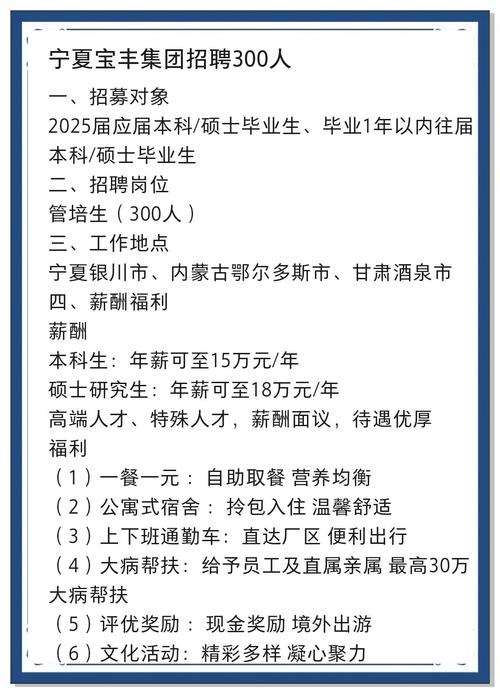 宁夏宝丰集团招聘300人

一、招募对象

2025届应届本科/硕士毕业生、毕业1年以内往届本科/硕士毕业生

二、招聘岗位

管培生（300人）

三、工作地点

宁夏银川市、内蒙古鄂尔多斯市、甘肃酒泉市

四、薪酬福利

薪酬

本科生：年薪可至15万元/年

硕士研究生：年薪可至18万元/年

高端人才、特殊人才，薪酬面议，待遇优厚

福利

（1）一餐一元：自助取餐 营养均衡

（2）公寓式宿舍：拎包入住 温馨舒适

（3）上下班通勤车：直达厂区 便利出行

（4）大病帮扶：给予员工及直属亲属 最高30万大病帮扶

（5）评优奖励：现金奖励 境外出游

（6）文化活动：精彩多样 凝心聚力